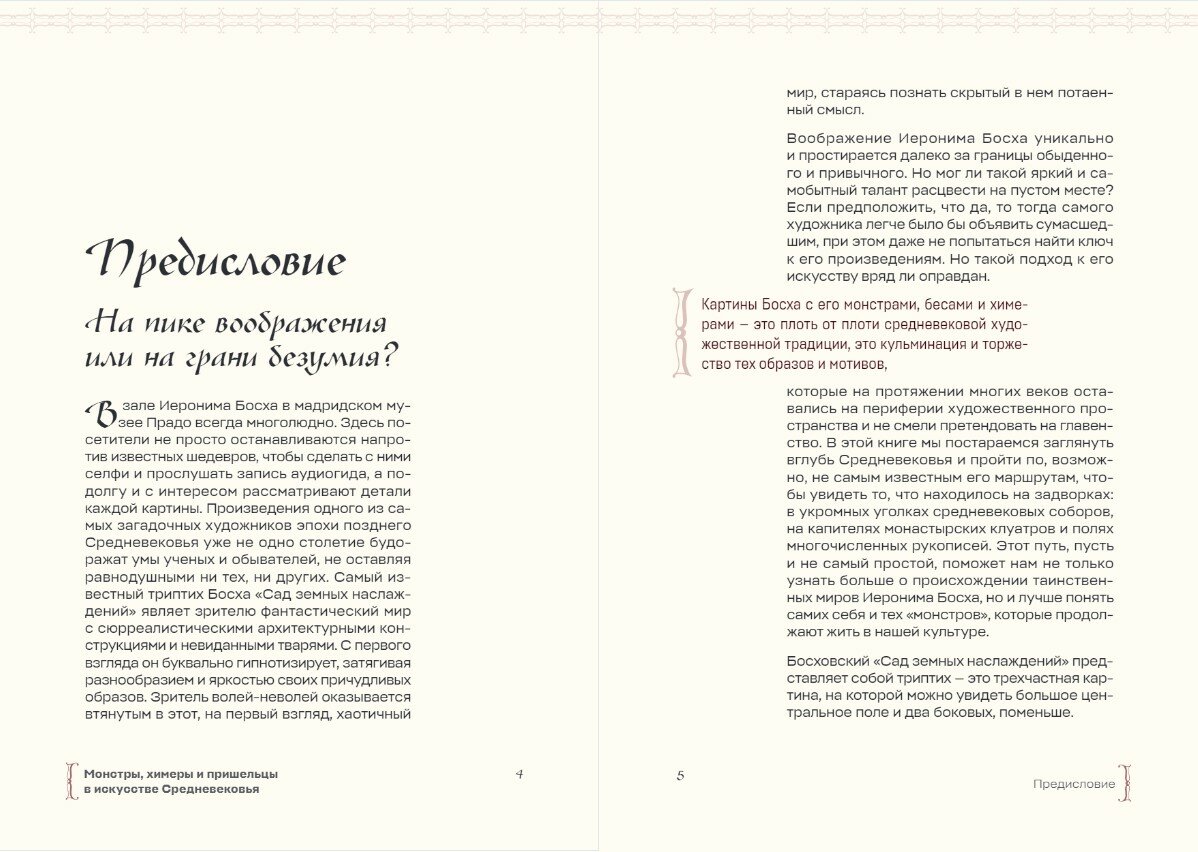 Предисловие

На пике воображения или на грани безумия?

В зале Иеронима Босха в мадридском музее Прадо всегда многолюдно. Здесь посетители не просто останавливаются напротив известных шедевров, чтобы сделать с ними селфи и прослушать запись аудиогида, а подолгу и с интересом рассматривают детали каждой картины. Произведения одного из самых загадочных художников эпохи позднего Средневековья уже не одно столетие будоражат умы ученых и обывателей, не оставляя равнодушными ни тех, ни других. Самый известный триптих Босха «Сад земных наслаждений» являет зрителю фантастический мир с сюрреалистическими архитектурными конструкциями и невиданными тварями. С первого взгляда он буквально гипнотизирует, затягивая разнообразием и яркостью своих причудливых образов. Зритель волей-неволей оказывается втянутым в этот, на первый взгляд, хаотичный

Монстры, химеры и пришельцы в искусстве Средневековья

4

мир, стараясь познать скрытый в нем потаенный смысл.

Воображение Иеронима Босха уникально и простирается далеко за границы обыденного и привычного. Но мог ли такой яркий и самобытный талант расцвести на пустом месте? Если предположить, что да, то тогда самого художника легче было бы объявить сумасшедшим, при этом даже не попытаться найти ключ к его произведениям. Но такой подход к его искусству вряд ли оправдан.

Картины Босха с его монстрами, бесами и химерами – это плоть от плоти средневековой художественной традиции, это кульминация и торжество тех образов и мотивов,

которые на протяжении многих веков оставались на периферии художественного пространства и не смели претендовать на главенство. В этой книге мы постараемся заглянуть вглубь Средневековья и пройти по, возможно, не самым известным его маршрутам, чтобы увидеть то, что находилось на задворках: в укромных уголках средневековых соборов, на капителях монастырских клуатров и полях многочисленных рукописей. Этот путь, пусть и не самый простой, поможет нам не только узнать больше о происхождении таинственных миров Иеронима Босха, но и лучше понять самих себя и тех «монстров», которые продолжают жить в нашей культуре.

Босховский «Сад земных наслаждений» представляет собой триптих – это трехчастная картина, на которой можно увидеть большое центральное поле и два боковых, поменьше.

5

Предисловие